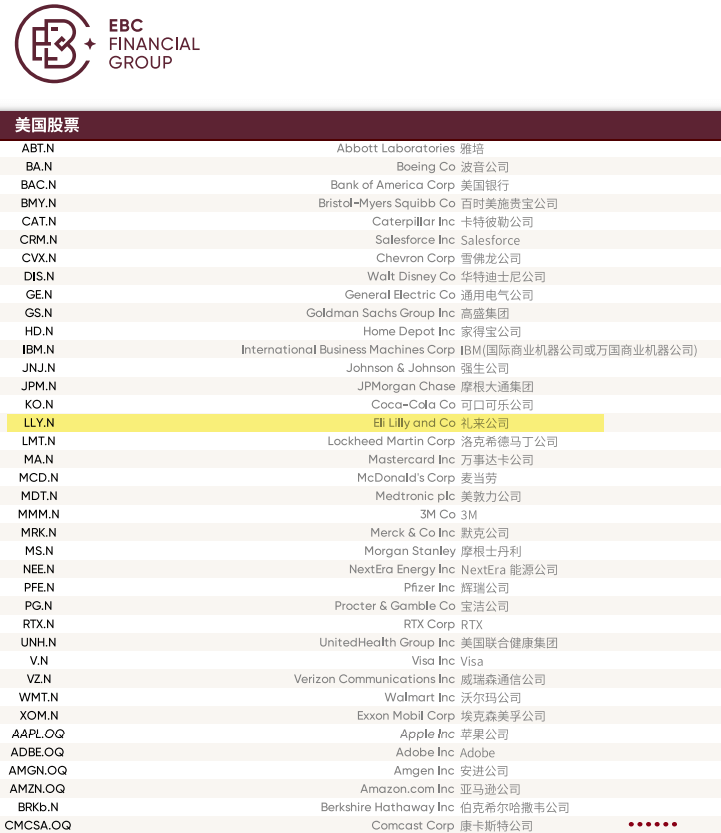 EBC FINANCIAL GROUP

美国股票

| | | |
|---|---|---|
| ABT.N | Abbott Laboratories | 雅培 |
| BA.N | Boeing Co | 波音公司 |
| BAC.N | Bank of America Corp | 美国银行 |
| BMY.N | Bristol-Myers Squibb Co | 百时美施贵宝公司 |
| CAT.N | Caterpillar Inc | 卡特彼勒公司 |
| CRM.N | Salesforce Inc | Salesforce |
| CVX.N | Chevron Corp | 雪佛龙公司 |
| DIS.N | Walt Disney Co | 华特迪士尼公司 |
| GE.N | General Electric Co | 通用电气公司 |
| GS.N | Goldman Sachs Group Inc | 高盛集团 |
| HD.N | Home Depot Inc | 家得宝公司 |
| IBM.N | International Business Machines Corp | IBM(国际商业机器公司或万国商业机器公司) |
| JNJ.N | Johnson & Johnson | 强生公司 |
| JPM.N | JPMorgan Chase | 摩根大通集团 |
| KO.N | Coca-Cola Co | 可口可乐公司 |
| LLY.N | Eli Lilly and Co | 礼来公司 |
| LMT.N | Lockheed Martin Corp | 洛克希德马丁公司 |
| MA.N | Mastercard Inc | 万事达卡公司 |
| MCD.N | McDonald's Corp | 麦当劳 |
| MDT.N | Medtronic plc | 美敦力公司 |
| MMM.N | 3M Co | 3M |
| MRK.N | Merck & Co Inc | 默克公司 |
| MS.N | Morgan Stanley | 摩根士丹利 |
| NEE.N | NextEra Energy Inc | NextEra 能源公司 |
| PFE.N | Pfizer Inc | 辉瑞公司 |
| PG.N | Procter & Gamble Co | 宝洁公司 |
| RTX.N | RTX Corp | RTX |
| UNH.N | UnitedHealth Group Inc | 美国联合健康集团 |
| V.N | Visa Inc | Visa |
| VZ.N | Verizon Communications Inc | 威瑞森通信公司 |
| WMT.N | Walmart Inc | 沃尔玛公司 |
| XOM.N | Exxon Mobil Corp | 埃克森美孚公司 |
| AAPL.OQ | Apple Inc | 苹果公司 |
| ADBE.OQ | Adobe Inc | Adobe |
| AMGN.OQ | Amgen Inc | 安进公司 |
| AMZN.OQ | Amazon.com Inc | 亚马逊公司 |
| BRKb.N | Berkshire Hathaway Inc | 伯克希尔哈撒韦公司 |
| CMCSA.OQ | Comcast Corp | 康卡斯特公司 |